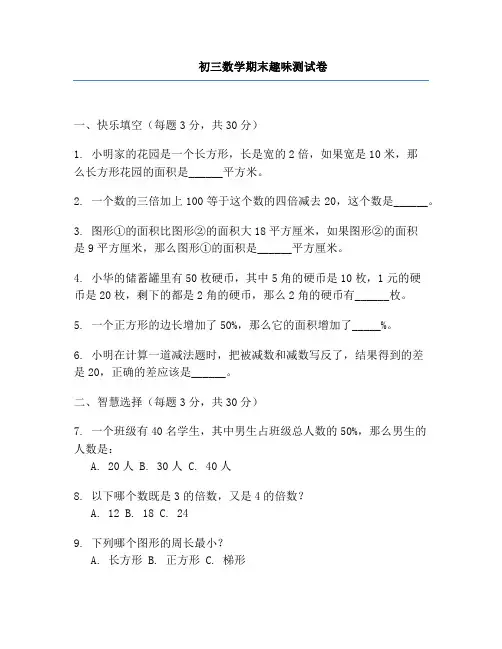 初三数学期末趣味测试卷

一、快乐填空（每题 3 分，共 30 分）

1. 小明家的花园是一个长方形，长是宽的 2 倍，如果宽是 10 米，那么长方形花园的面积是______平方米。

2. 一个数的三倍加上 100 等于这个数的四倍减去 20，这个数是______。

3. 图形①的面积比图形②的面积大 18 平方厘米，如果图形②的面积是 9 平方厘米，那么图形①的面积是______平方厘米。

4. 小华的储蓄罐里有 50 枚硬币，其中 5 角的硬币是 10 枚，1 元的硬币是 20 枚，剩下的都是 2 角的硬币，那么 2 角的硬币有______枚。

5. 一个正方形的边长增加了 50%，那么它的面积增加了_____%。

6. 小明在计算一道减法题时，把被减数和减数写反了，结果得到的差是 20，正确的差应该是______。

二、智慧选择（每题 3 分，共 30 分）

7. 一个班级有 40 名学生，其中男生占班级总人数的 50%，那么男生的人数是：
A. 20 人 B. 30 人 C. 40 人

8. 以下哪个数既是 3 的倍数，又是 4 的倍数？
A. 12 B. 18 C. 24

9. 下列哪个图形的周长最小？
A. 长方形 B. 正方形 C. 梯形